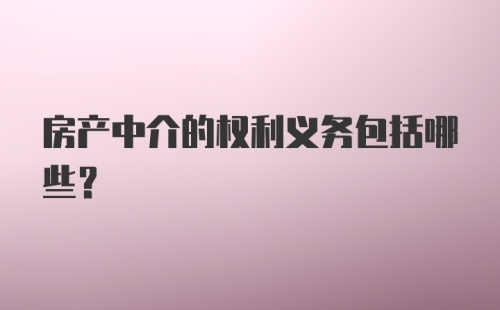 房产中介的权利义务包括哪些？